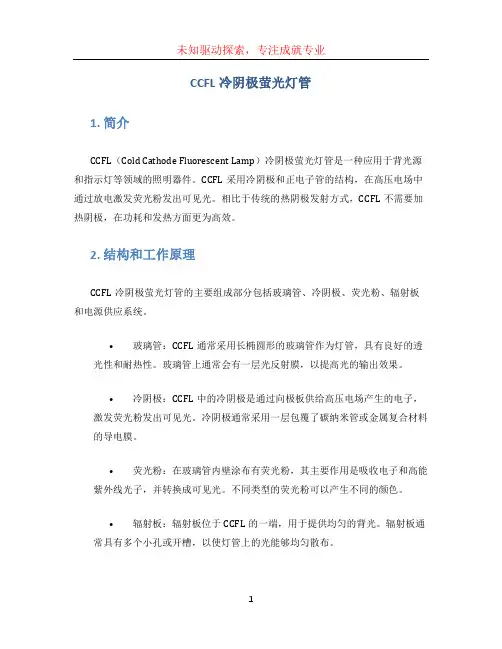 未知驱动探索，专注成就专业

CCFL 冷阴极萤光灯管

1. 简介

CCFL（Cold Cathode Fluorescent Lamp）冷阴极萤光灯管是一种应用于背光源和指示灯等领域的照明器件。CCFL 采用冷阴极和正电子管的结构，在高压电场中通过放电激发荧光粉发出可见光。相比于传统的热阴极发射方式，CCFL 不需要加热阴极，在功耗和发热方面更为高效。

2. 结构和工作原理

CCFL 冷阴极萤光灯管的主要组成部分包括玻璃管、冷阴极、荧光粉、辐射板和电源供应系统。

• 玻璃管：CCFL 通常采用长椭圆形的玻璃管作为灯管，具有良好的透光性和耐热性。玻璃管上通常会有一层光反射膜，以提高光的输出效果。

• 冷阴极：CCFL 中的冷阴极是通过向极板供给高压电场产生的电子，激发荧光粉发出可见光。冷阴极通常采用一层包覆了碳纳米管或金属复合材料的导电膜。

• 荧光粉：在玻璃管内壁涂布有荧光粉，其主要作用是吸收电子和高能紫外线光子，并转换成可见光。不同类型的荧光粉可以产生不同的颜色。

• 辐射板：辐射板位于 CCFL 的一端，用于提供均匀的背光。辐射板通常具有多个小孔或开槽，以使灯管上的光能够均匀散布。

1